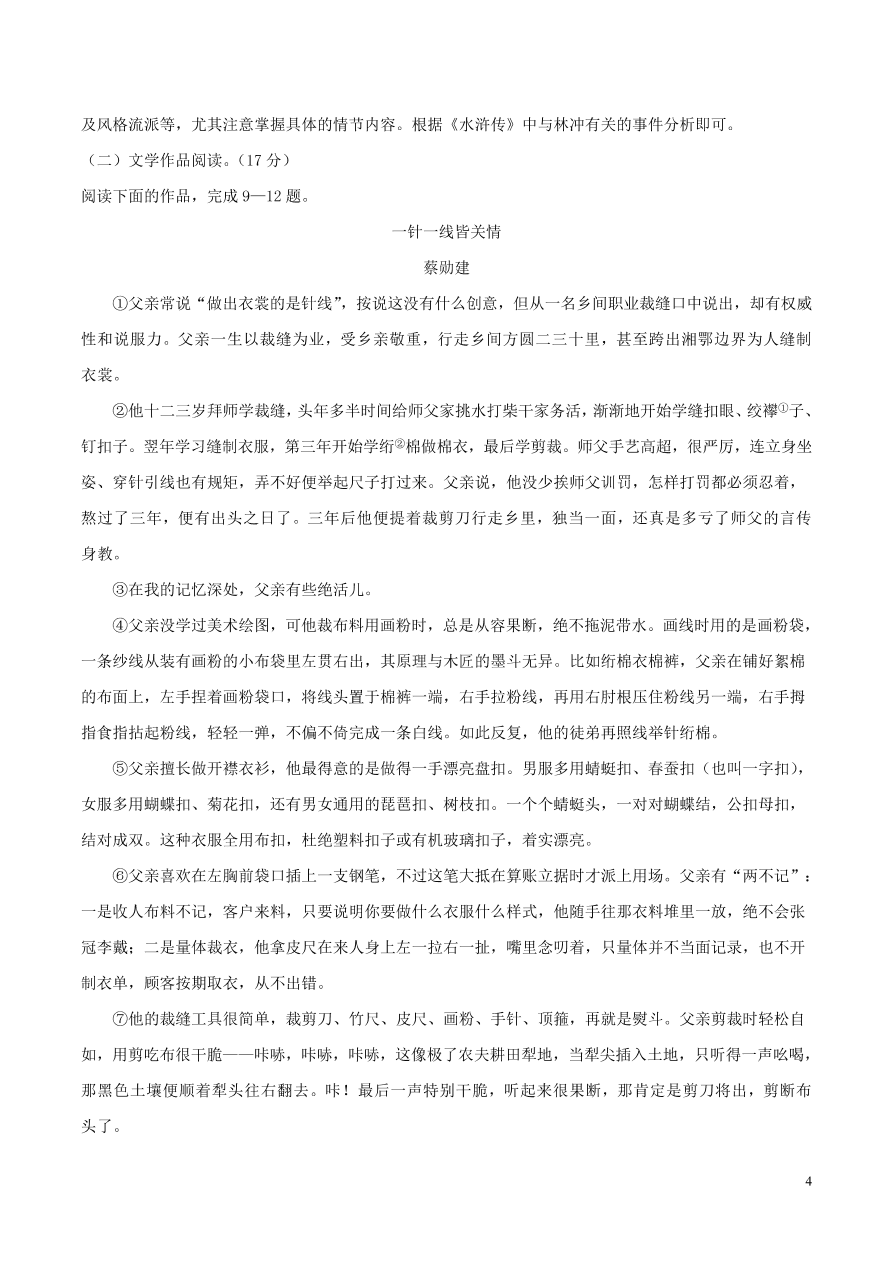 及风格流派等，尤其注意掌握具体的情节内容。根据《水浒传》中与林冲有关的事件分析即可。

（二）文学作品阅读。（17 分）

阅读下面的作品，完成 9—12 题。

一针一线皆关情

蔡勋建

①父亲常说“做出衣裳的是针线”，按说这没有什么创意，但从一名乡间职业裁缝口中说出，却有权威性和说服力。父亲一生以裁缝为业，受乡亲敬重，行走乡间方圆二三十里，甚至跨出湘鄂边界为人缝制衣裳。

②他十二三岁拜师学裁缝，头年多半时间给师父家挑水打柴干家务活，渐渐地开始学缝扣眼、绞襻①子、钉扣子。翌年学习缝制衣服，第三年开始学绗②棉做棉衣，最后学剪裁。师父手艺高超，很严厉，连立身坐姿、穿针引线也有规矩，弄不好便举起尺子打过来。父亲说，他没少挨师父训罚，怎样打罚都必须忍着，熬过了三年，便有出头之日了。三年后他便提着裁剪刀行走乡里，独当一面，还真是多亏了师父的言传身教。

③在我的记忆深处，父亲有些绝活儿。

④父亲没学过美术绘图，可他裁布料用画粉时，总是从容果断，绝不拖泥带水。画线时用的是画粉袋，一条纱线从装有画粉的小布袋里左贯右出，其原理与木匠的墨斗无异。比如绗棉衣棉裤，父亲在铺好絮棉的布面上，左手捏着画粉袋口，将线头置于棉裤一端，右手拉粉线，再用右肘根压住粉线另一端，右手拇指食指拈起粉线，轻轻一弹，不偏不倚完成一条白线。如此反复，他的徒弟再照线举针绗棉。

⑤父亲擅长做开襟衣衫，他最得意的是做得一手漂亮盘扣。男服多用蜻蜓扣、春蚕扣（也叫一字扣），女服多用蝴蝶扣、菊花扣，还有男女通用的琵琶扣、树枝扣。一个个蜻蜓头，一对对蝴蝶结，公扣母扣，结对成双。这种衣服全用布扣，杜绝塑料扣子或有机玻璃扣子，着实漂亮。

⑥父亲喜欢在左胸前袋口插上一支钢笔，不过这笔大抵在算账立据时才派上用场。父亲有“两不记”：一是收人布料不记，客户来料，只要说明你要做什么衣服什么样式，他随手往那衣料堆里一放，绝不会张冠李戴；二是量体裁衣，他拿皮尺在来人身上左一拉右一扯，嘴里念叨着，只量体并不当面记录，也不开制衣单，顾客按期取衣，从不出错。

⑦他的裁缝工具很简单，裁剪刀、竹尺、皮尺、画粉、手针、顶箍，再就是熨斗。父亲剪裁时轻松自如，用剪吃布很干脆——咔哧，咔哧，咔哧，这像极了农夫耕田犁地，当犁尖插入土地，只听得一声吆喝，那黑色土壤便顺着犁头往右翻去。咔！最后一声特别干脆，听起来很果断，那肯定是剪刀将出，剪断布头了。

4